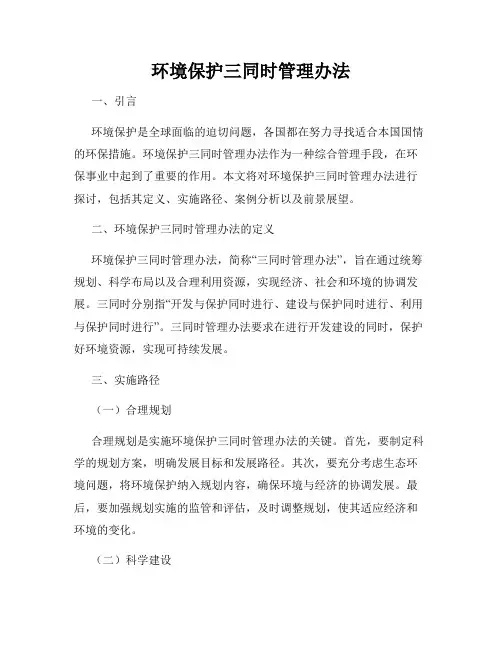 环境保护三同时管理办法

一、引言

环境保护是全球面临的迫切问题，各国都在努力寻找适合本国国情的环保措施。环境保护三同时管理办法作为一种综合管理手段，在环保事业中起到了重要的作用。本文将对环境保护三同时管理办法进行探讨，包括其定义、实施路径、案例分析以及前景展望。

二、环境保护三同时管理办法的定义

环境保护三同时管理办法，简称“三同时管理办法”，旨在通过统筹规划、科学布局以及合理利用资源，实现经济、社会和环境的协调发展。三同时分别指“开发与保护同时进行、建设与保护同时进行、利用与保护同时进行”。三同时管理办法要求在进行开发建设的同时，保护好环境资源，实现可持续发展。

三、实施路径

（一）合理规划

合理规划是实施环境保护三同时管理办法的关键。首先，要制定科学的规划方案，明确发展目标和发展路径。其次，要充分考虑生态环境问题，将环境保护纳入规划内容，确保环境与经济的协调发展。最后，要加强规划实施的监管和评估，及时调整规划，使其适应经济和环境的变化。

（二）科学建设